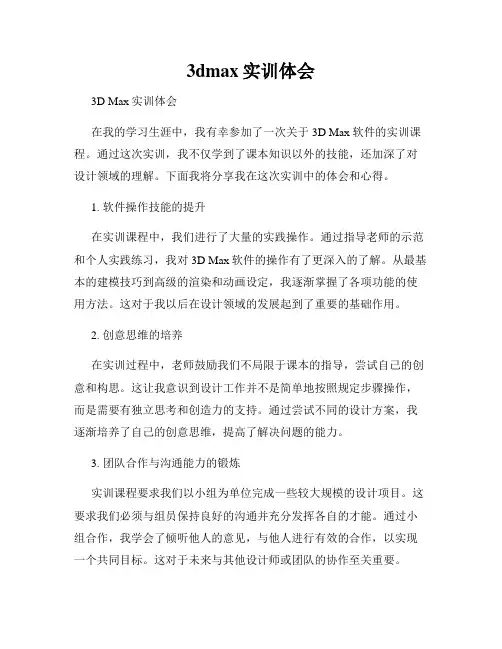 3dmax 实训体会

3D Max 实训体会

在我的学习生涯中，我有幸参加了一次关于 3D Max 软件的实训课程。通过这次实训，我不仅学到了课本知识以外的技能，还加深了对设计领域的理解。下面我将分享我在这次实训中的体会和心得。

1. 软件操作技能的提升

在实训课程中，我们进行了大量的实践操作。通过指导老师的示范和个人实践练习，我对 3D Max 软件的操作有了更深入的了解。从最基本的建模技巧到高级的渲染和动画设定，我逐渐掌握了各项功能的使用方法。这对于我以后在设计领域的发展起到了重要的基础作用。

2. 创意思维的培养

在实训过程中，老师鼓励我们不局限于课本的指导，尝试自己的创意和构思。这让我意识到设计工作并不是简单地按照规定步骤操作，而是需要有独立思考和创造力的支持。通过尝试不同的设计方案，我逐渐培养了自己的创意思维，提高了解决问题的能力。

3. 团队合作与沟通能力的锻炼

实训课程要求我们以小组为单位完成一些较大规模的设计项目。这要求我们必须与组员保持良好的沟通并充分发挥各自的才能。通过小组合作，我学会了倾听他人的意见，与他人进行有效的合作，以实现一个共同目标。这对于未来与其他设计师或团队的协作至关重要。